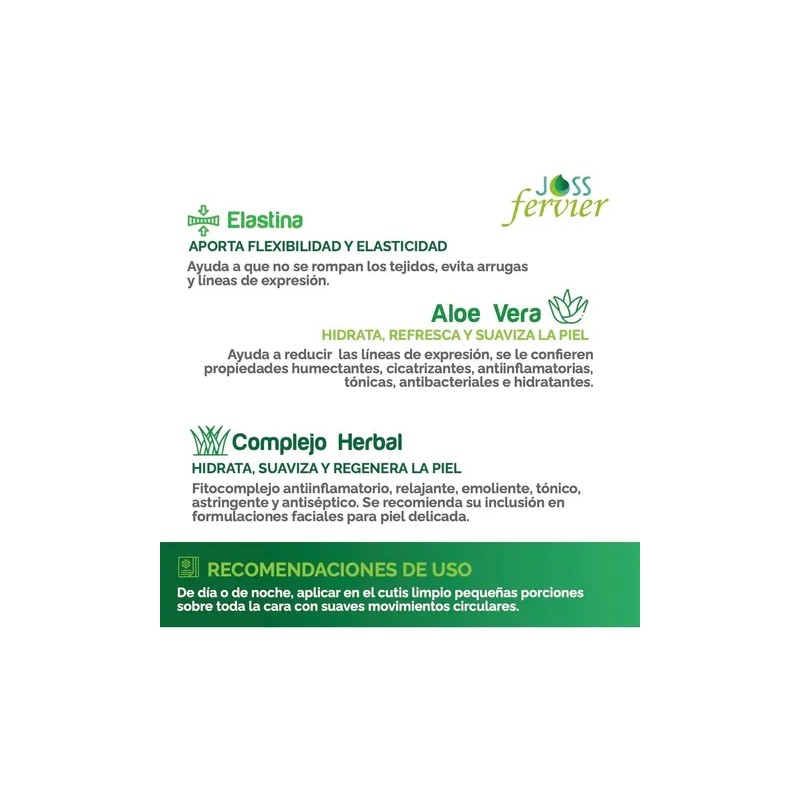 JOSS
fervier

Elastina

APORTA FLEXIBILIDAD Y ELASTICIDAD

Ayuda a que no se rompan los tejidos, evita arrugas y líneas de expresión.

Aloe Vera

HIDRATA, REFRESCA Y SUAVIZA LA PIEL

Ayuda a reducir las líneas de expresión, se le confieren propiedades humectantes, cicatrizantes, antiinflamatorias, tónicas, antibacteriales e hidratantes.

Complejo Herbal

HIDRATA, SUAVIZA Y REGENERA LA PIEL

Fitocomplejo antiinflamatorio, relajante, emoliente, tónico, astringente y antiséptico. Se recomienda su inclusión en formulaciones faciales para piel delicada.

RECOMENDACIONES DE USO

De día o de noche, aplicar en el cutis limpio pequeñas porciones sobre toda la cara con suaves movimientos circulares.